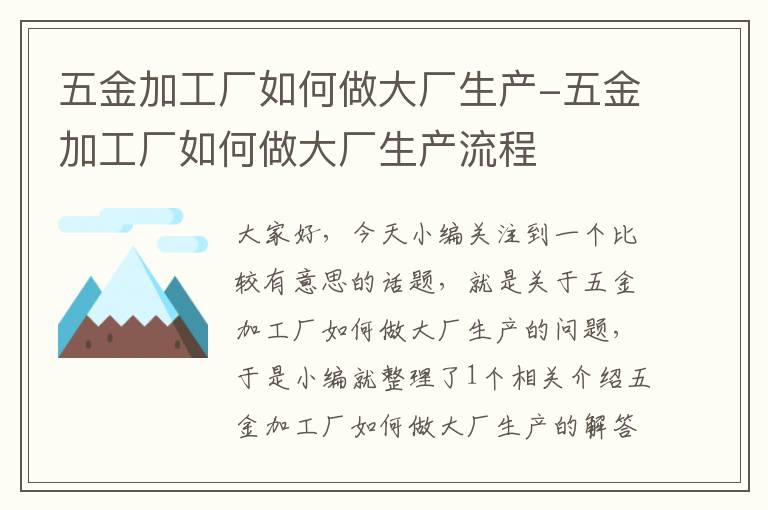 五金加工厂如何做大厂生产-五金加工厂如何做大厂生产流程

大家好，今天小编关注到一个比较有意思的话题，就是关于五金加工厂如何做大厂生产的问题，于是小编就整理了1个相关介绍五金加工厂如何做大厂生产的解答